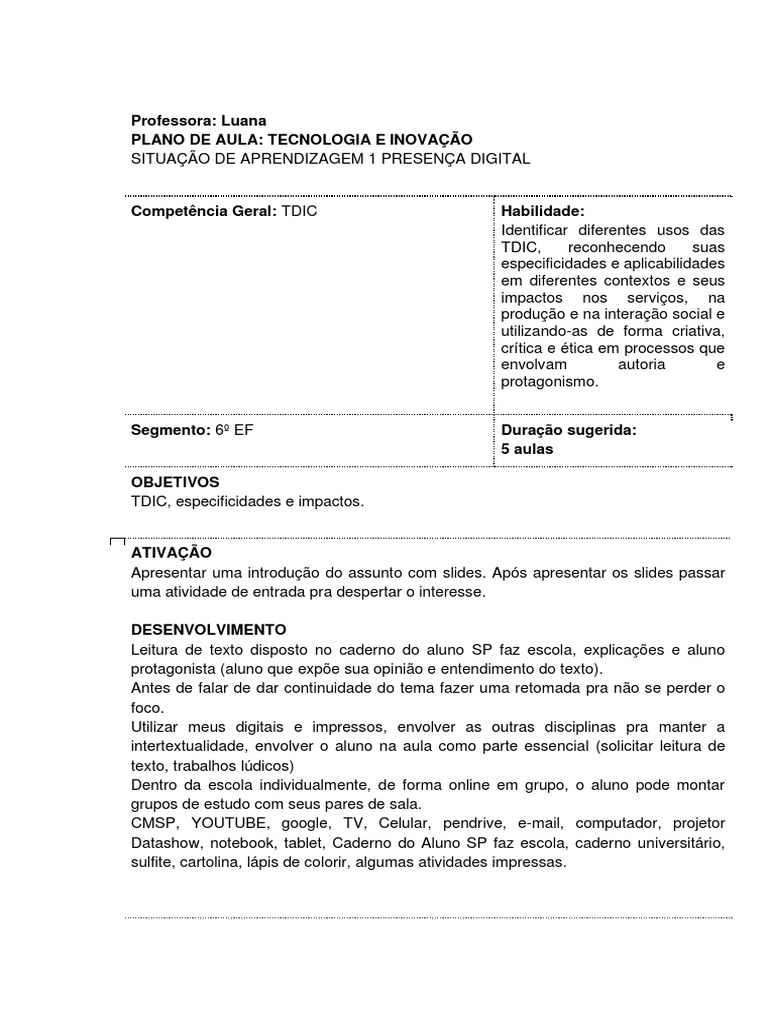 Professora: Luana
PLANO DE AULA: TECNOLOGIA E INOVAÇÃO
SITUAÇÃO DE APRENDIZAGEM 1 PRESENÇA DIGITAL

| Competência Geral: TDIC | Habilidade: Identificar diferentes usos das TDIC, reconhecendo suas especificidades e aplicabilidades em diferentes contextos e seus impactos nos serviços, na produção e na interação social e utilizando-as de forma criativa, crítica e ética em processos que envolvam autoria e protagonismo. |
|---|---|
| Segmento: 6º EF | Duração sugerida: 5 aulas |

OBJETIVOS
TDIC, especificidades e impactos.

ATIVAÇÃO
Apresentar uma introdução do assunto com slides. Após apresentar os slides passar uma atividade de entrada pra despertar o interesse.

DESENVOLVIMENTO
Leitura de texto disposto no caderno do aluno SP faz escola, explicações e aluno protagonista (aluno que expõe sua opinião e entendimento do texto).
Antes de falar de dar continuidade do tema fazer uma retomada pra não se perder o foco.
Utilizar meus digitais e impressos, envolver as outras disciplinas pra manter a intertextualidade, envolver o aluno na aula como parte essencial (solicitar leitura de texto, trabalhos lúdicos)
Dentro da escola individualmente, de forma online em grupo, o aluno pode montar grupos de estudo com seus pares de sala.
CMSP, YOUTUBE, google, TV, Celular, pendrive, e-mail, computador, projetor Datashow, notebook, tablet, Caderno do Aluno SP faz escola, caderno universitário, sulfite, cartolina, lápis de colorir, algumas atividades impressas.